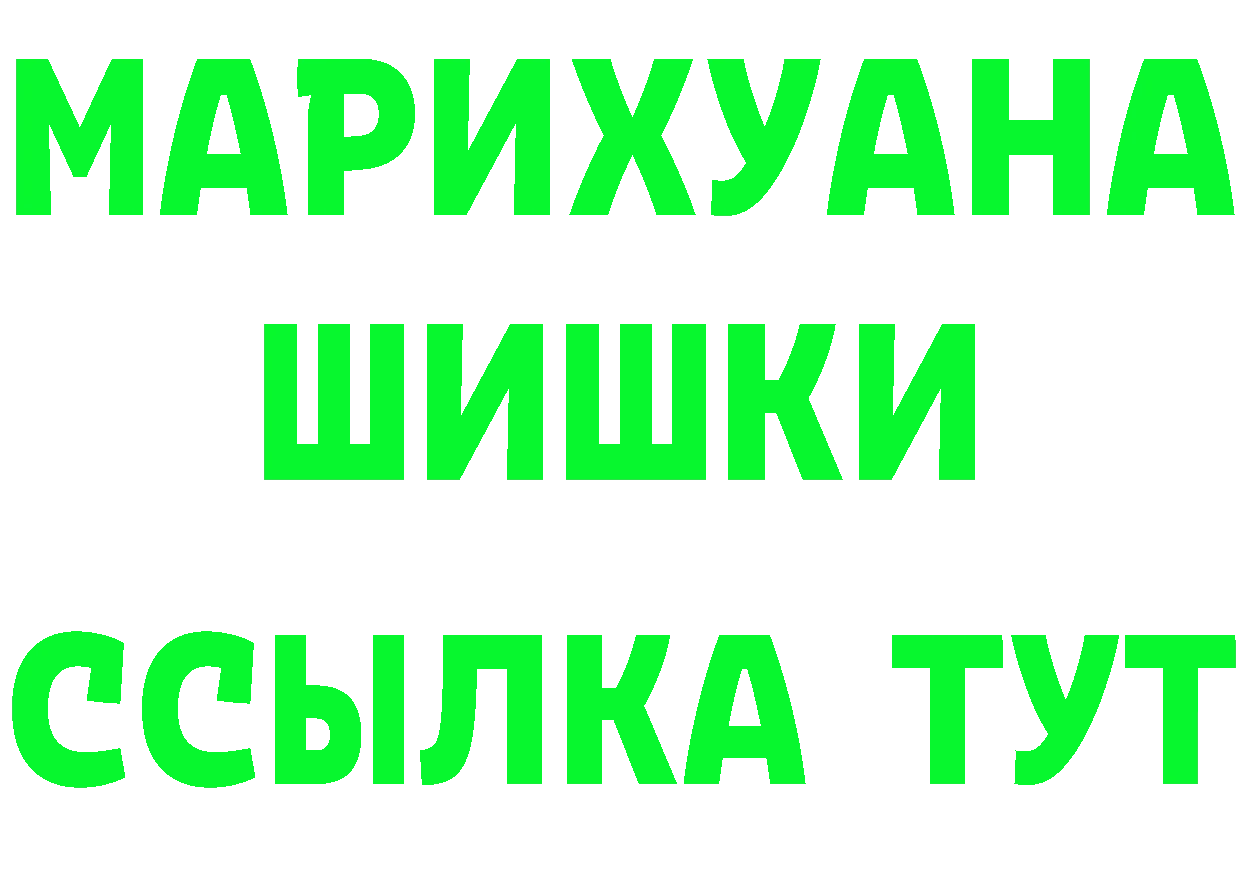 МАРИХУАНА
ШИШКИ
ССЫЛКА ТУТ